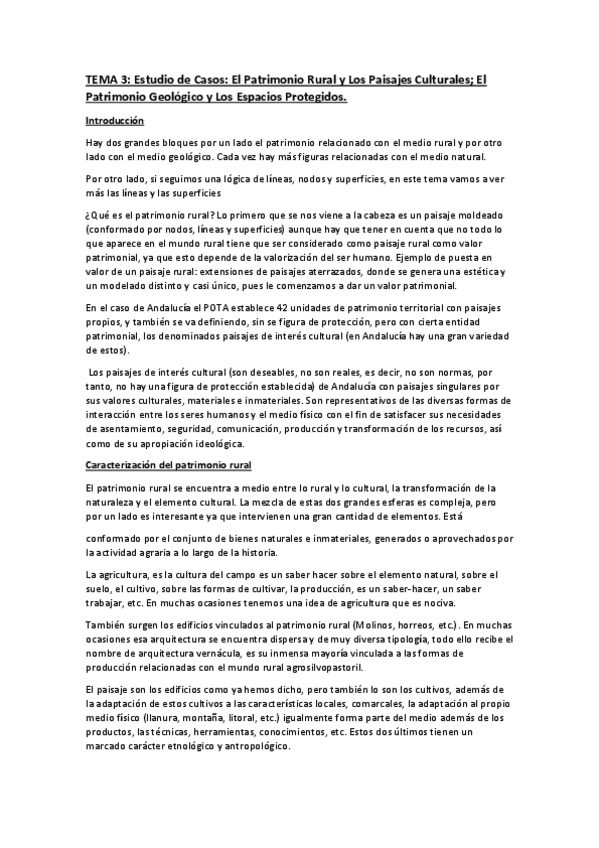 TEMA 3: Estudio de Casos: El Patrimonio Rural y Los Paisajes Culturales; El Patrimonio Geológico y Los Espacios Protegidos.

Introducción

Hay dos grandes bloques por un lado el patrimonio relacionado con el medio rural y por otro lado con el medio geológico. Cada vez hay más figuras relacionadas con el medio natural.

Por otro lado, si seguimos una lógica de líneas, nodos y superficies, en este tema vamos a ver más las líneas y las superficies

¿Qué es el patrimonio rural? Lo primero que se nos viene a la cabeza es un paisaje moldeado (conformado por nodos, líneas y superficies) aunque hay que tener en cuenta que no todo lo que aparece en el mundo rural tiene que ser considerado como paisaje rural como valor patrimonial, ya que esto depende de la valorización del ser humano. Ejemplo de puesta en valor de un paisaje rural: extensiones de paisajes aterrazados, donde se genera una estética y un modelado distinto y casi único, pues le comenzamos a dar un valor patrimonial.

En el caso de Andalucía el POTA establece 42 unidades de patrimonio territorial con paisajes propios, y también se va definiendo, sin se figura de protección, pero con cierta entidad patrimonial, los denominados paisajes de interés cultural (en Andalucía hay una gran variedad de estos).

Los paisajes de interés cultural (son deseables, no son reales, es decir, no son normas, por tanto, no hay una figura de protección establecida) de Andalucía con paisajes singulares por sus valores culturales, materiales e inmateriales. Son representativos de las diversas formas de interacción entre los seres humanos y el medio físico con el fin de satisfacer sus necesidades de asentamiento, seguridad, comunicación, producción y transformación de los recursos, así como de su apropiación ideológica.

Caracterización del patrimonio rural

El patrimonio rural se encuentra a medio entre lo rural y lo cultural, la transformación de la naturaleza y el elemento cultural. La mezcla de estas dos grandes esferas es compleja, pero por un lado es interesante ya que intervienen una gran cantidad de elementos. Está

conformado por el conjunto de bienes naturales e inmateriales, generados o aprovechados por la actividad agraria a lo largo de la historia.

La agricultura, es la cultura del campo es un saber hacer sobre el elemento natural, sobre el suelo, el cultivo, sobre las formas de cultivar, la producción, es un saber-hacer, un saber trabajar, etc. En muchas ocasiones tenemos una idea de agricultura que es nociva.

También surgen los edificios vinculados al patrimonio rural (Molinos, horreos, etc.) . En muchas ocasiones esa arquitectura se encuentra dispersa y de muy diversa tipología, todo ello recibe el nombre de arquitectura vernácula, es su inmensa mayoría vinculada a las formas de producción relacionadas con el mundo rural agrosilvopastoril.

El paisaje son los edificios como ya hemos dicho, pero también lo son los cultivos, además de la adaptación de estos cultivos a las características locales, comarcales, la adaptación al propio medio físico (llanura, montaña, litoral, etc.) igualmente forma parte del medio además de los productos, las técnicas, herramientas, conocimientos, etc. Estos dos últimos tienen un marcado carácter etnológico y antropológico.